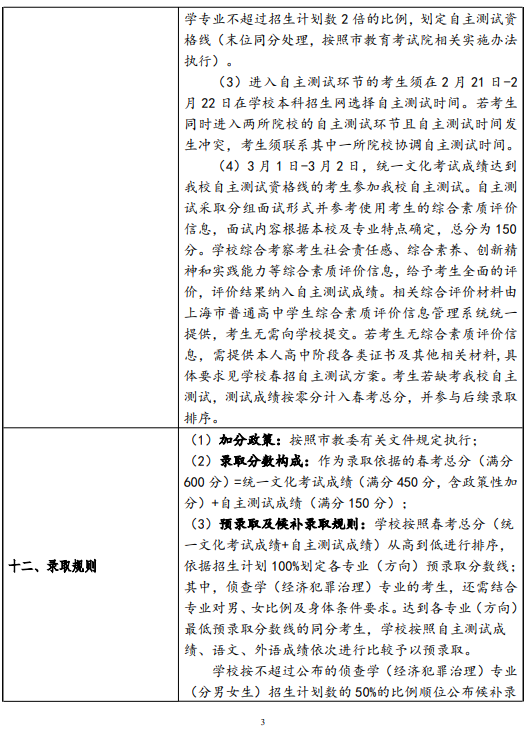 |  | 学专业不超过招生计划数 2 倍的比例，划定自主测试资格线（末位同分处理，按照市教育考试院相关实施办法执行）。<br>（3）进入自主测试环节的考生须在 2 月 21 日-2 月 22 日在学校本科招生网选择自主测试时间。若考生同时进入两所院校的自主测试环节且自主测试时间发生冲突，考生须联系其中一所院校协调自主测试时间。<br>（4）3 月 1 日-3 月 2 日，统一文化考试成绩达到我校自主测试资格线的考生参加我校自主测试。自主测试采取分组面试形式并参考使用考生的综合素质评价信息，面试内容根据本校及专业特点确定，总分为 150 分。学校综合考察考生社会责任感、综合素养、创新精神和实践能力等综合素质评价信息，给予考生全面的评价，评价结果纳入自主测试成绩。相关综合评价材料由上海市普通高中学生综合素质评价信息管理系统统一提供，考生无需向学校提交。若考生无综合素质评价信息，需提供本人高中阶段各类证书及其他相关材料，具体要求见学校春招自主测试方案。考生若缺考我校自主测试，测试成绩按零分计入春考总分，并参与后续录取排序。 |
|---|---|
| 十二、录取规则 | （1）加分政策：按照市教委有关文件规定执行；<br>（2）录取分数构成：作为录取依据的春考总分（满分 600 分）=统一文化考试成绩（满分 450 分，含政策性加分）+自主测试成绩（满分 150 分）；<br>（3）预录取及候补录取规则：学校按照春考总分（统一文化考试成绩+自主测试成绩）从高到低进行排序，依据招生计划 100%划定各专业（方向）预录取分数线；其中，侦查学（经济犯罪治理）专业的考生，还需结合专业对男、女比例及身体条件要求。达到各专业（方向）最低预录取分数线的同分考生，学校按照自主测试成绩、语文、外语成绩依次进行比较予以预录取。<br>学校按不超过公布的侦查学（经济犯罪治理）专业（分男女生）招生计划数的 50%的比例顺位公布候补录 |

3